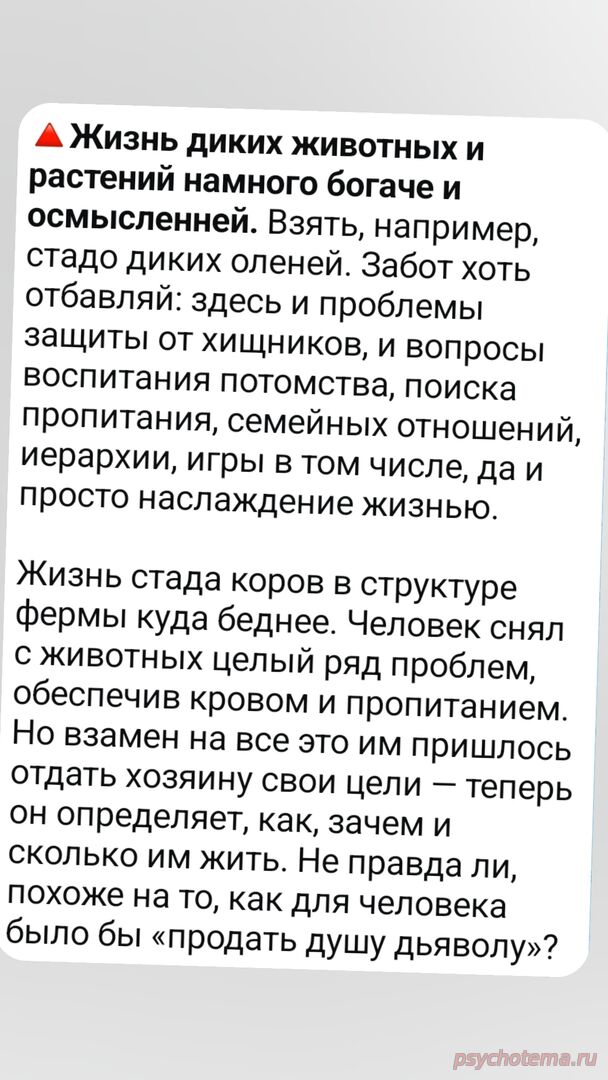 🔺Жизнь диких животных и растений намного богаче и осмысленней. Взять, например, стадо диких оленей. Забот хоть отбавляй: здесь и проблемы защиты от хищников, и вопросы воспитания потомства, поиска пропитания, семейных отношений, иерархии, игры в том числе, да и просто наслаждение жизнью.

Жизнь стада коров в структуре фермы куда беднее. Человек снял с животных целый ряд проблем, обеспечив кровом и пропитанием. Но взамен на все это им пришлось отдать хозяину свои цели — теперь он определяет, как, зачем и сколько им жить. Не правда ли, похоже на то, как для человека было бы «продать душу дьяволу»?

psychotema.ru